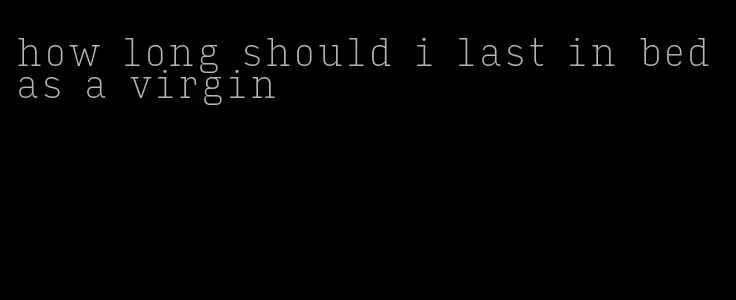 how long should i last in bed as a virgin